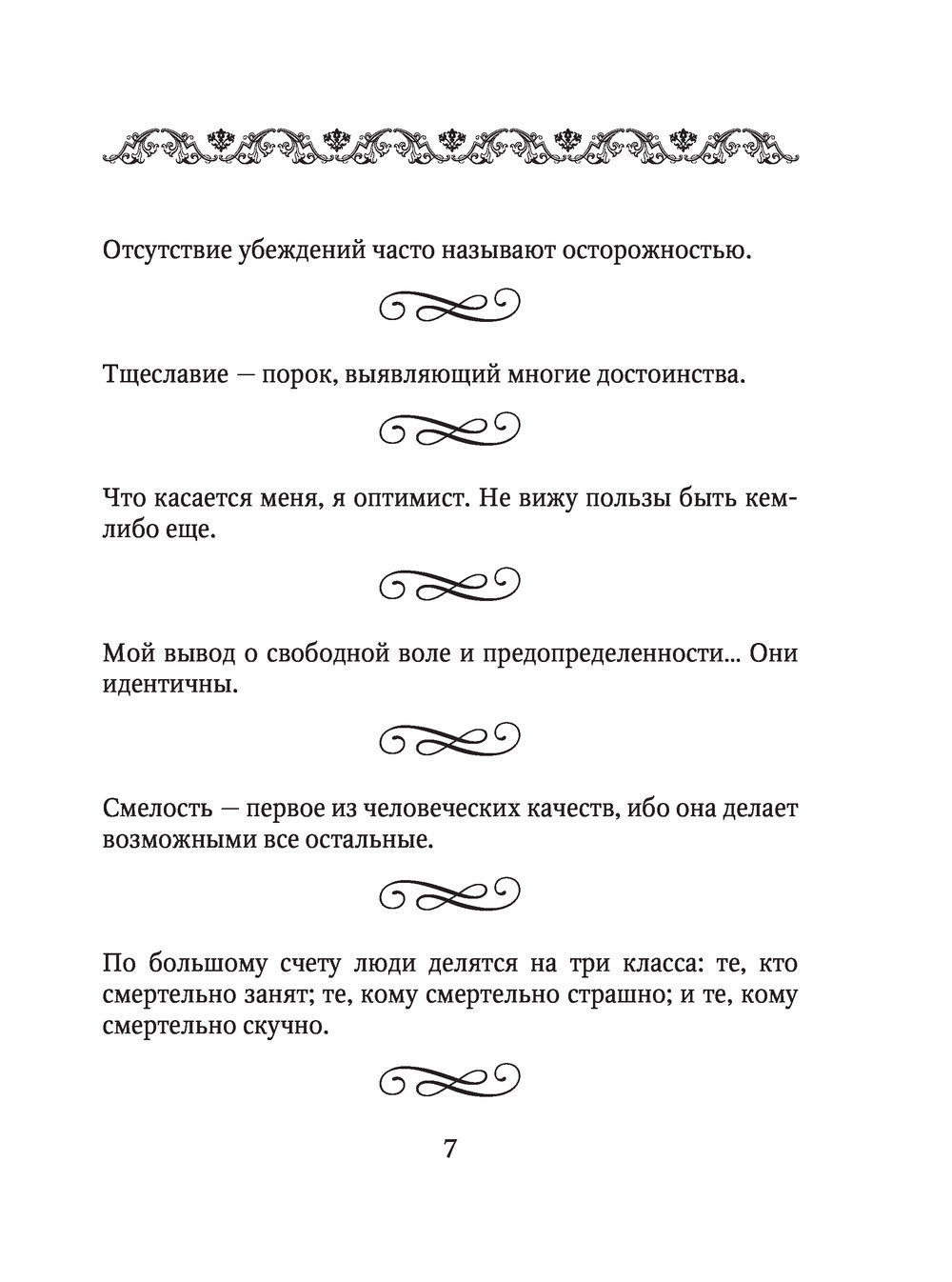 Отсутствие убеждений часто называют осторожностью.

Тщеславие — порок, выявляющий многие достоинства.

Что касается меня, я оптимист. Не вижу пользы быть кем-либо еще.

Мой вывод о свободной воле и предопределенности... Они идентичны.

Смелость — первое из человеческих качеств, ибо она делает возможными все остальные.

По большому счету люди делятся на три класса: те, кто смертельно занят; те, кому смертельно страшно; и те, кому смертельно скучно.

7